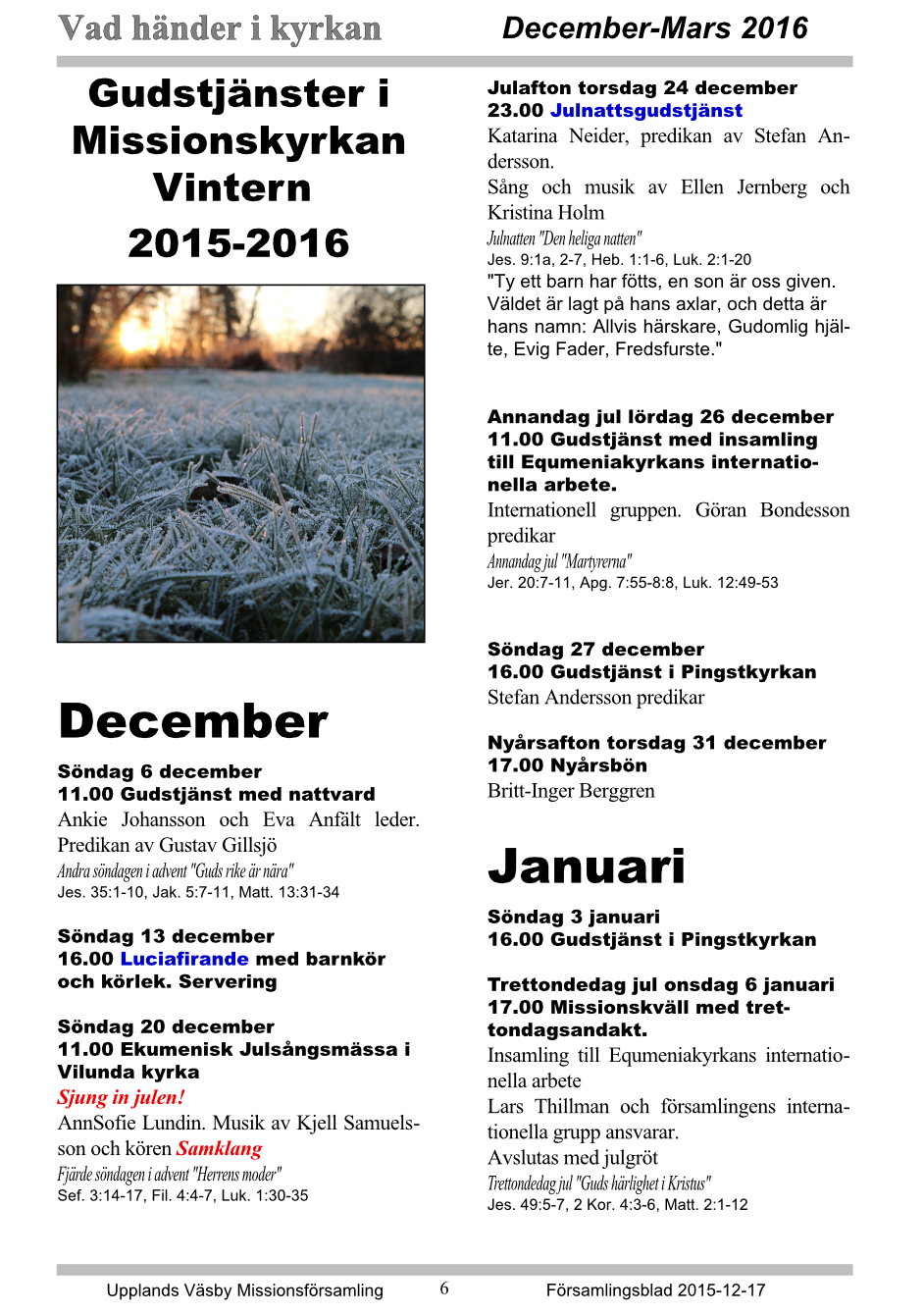 Vad händer i kyrkan

December-Mars 2016

Gudstjänster i Missionskyrkan Vintern 2015-2016

December

Söndag 6 december
11.00 Gudstjänst med nattvard
Ankie Johansson och Eva Anfält leder. Predikan av Gustav Gillsjö
Andra söndagen i advent "Guds rike är nära"
Jes. 35:1-10, Jak. 5:7-11, Matt. 13:31-34

Söndag 13 december
16.00 Luciafirande med barnkör och körlek. Servering

Söndag 20 december
11.00 Ekumenisk Julsångsmässa i Vilunda kyrka
Sjung in julen!
AnnSofie Lundin. Musik av Kjell Samuelsson och kören Samklang
Fjärde söndagen i advent "Herrens moder"
Sef. 3:14-17, Fil. 4:4-7, Luk. 1:30-35

Julafton torsdag 24 december
23.00 Julnattsgudstjänst
Katarina Neider, predikan av Stefan Andersson.
Sång och musik av Ellen Jernberg och Kristina Holm
Julnatten "Den heliga natten"
Jes. 9:1a, 2-7, Heb. 1:1-6, Luk. 2:1-20
"Ty ett barn har fötts, en son är oss given. Väldet är lagt på hans axlar, och detta är hans namn: Allvis härskare, Gudomlig hjälte, Evig Fader, Fredsfurste."

Annandag jul lördag 26 december
11.00 Gudstjänst med insamling till Equmeniakyrkans internationella arbete.
Internationell gruppen. Göran Bondesson predikar
Annandag jul "Martyrerna"
Jer. 20:7-11, Apg. 7:55-8:8, Luk. 12:49-53

Söndag 27 december
16.00 Gudstjänst i Pingstkyrkan
Stefan Andersson predikar

Nyårsafton torsdag 31 december
17.00 Nyårsbön
Britt-Inger Berggren

Januari

Söndag 3 januari
16.00 Gudstjänst i Pingstkyrkan

Trettondedag jul onsdag 6 januari
17.00 Missionskväll med trettondagsandakt.
Insamling till Equmeniakyrkans internationella arbete
Lars Thillman och församlingens internationella grupp ansvarar.
Avslutas med julgröt
Trettondedag jul "Guds härlighet i Kristus"
Jes. 49:5-7, 2 Kor. 4:3-6, Matt. 2:1-12

Upplands Väsby Missionsförsamling 6 Församlingsblad 2015-12-17